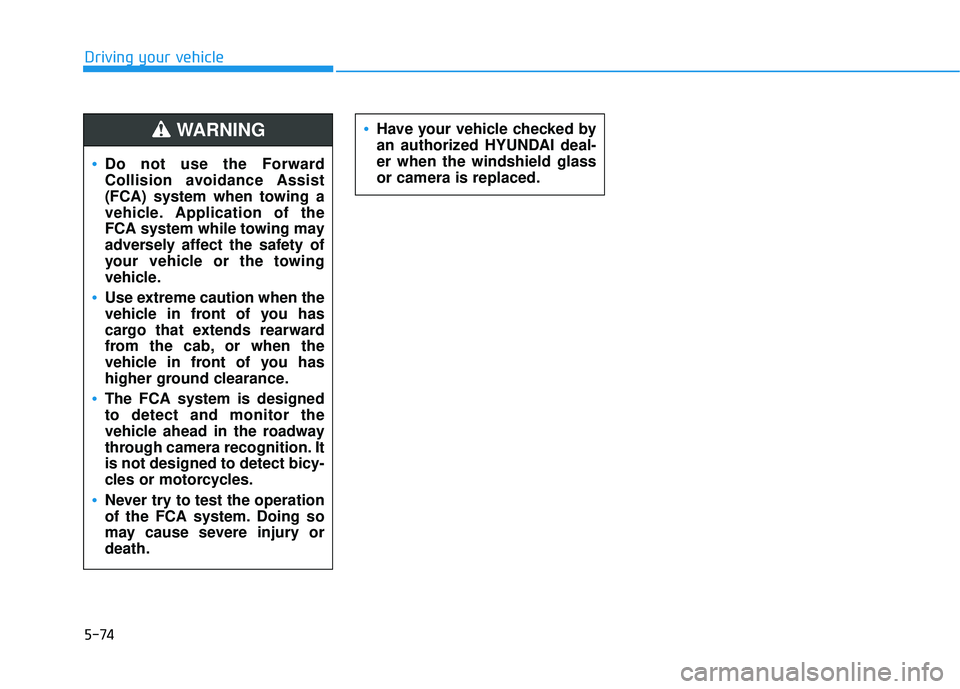 Driving your vehicle

WARNING

• Do not use the Forward Collision avoidance Assist (FCA) system when towing a vehicle. Application of the FCA system while towing may adversely affect the safety of your vehicle or the towing vehicle.

• Use extreme caution when the vehicle in front of you has cargo that extends rearward from the cab, or when the vehicle in front of you has higher ground clearance.

• The FCA system is designed to detect and monitor the vehicle ahead in the roadway through camera recognition. It is not designed to detect bicycles or motorcycles.

• Never try to test the operation of the FCA system. Doing so may cause severe injury or death.

• Have your vehicle checked by an authorized HYUNDAI dealer when the windshield glass or camera is replaced.

5-74

carmanualsonline.info